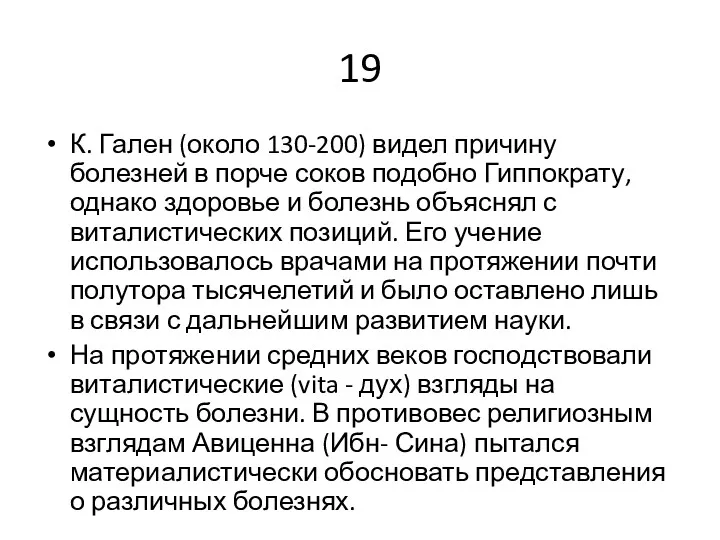 19

• К. Гален (около 130-200) видел причину болезней в порче соков подобно Гиппократу, однако здоровье и болезнь объяснял с виталистических позиций. Его учение использовалось врачами на протяжении почти полутора тысячелетий и было оставлено лишь в связи с дальнейшим развитием науки.
• На протяжении средних веков господствовали виталистические (vita - дух) взгляды на сущность болезни. В противовес религиозным взглядам Авиценна (Ибн- Сина) пытался материалистически обосновать представления о различных болезнях.